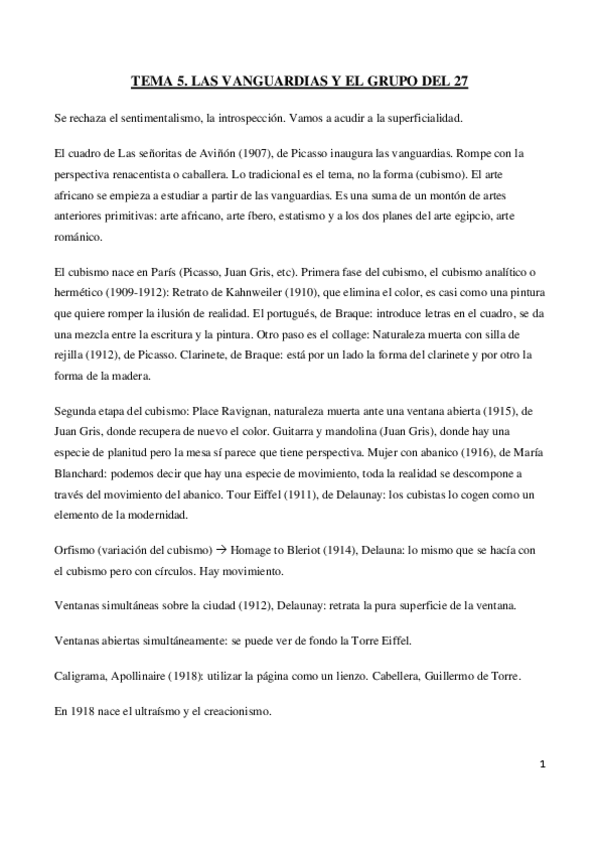 TEMA 5. LAS VANGUARDIAS Y EL GRUPO DEL 27

Se rechaza el sentimentalismo, la introspección. Vamos a acudir a la superficialidad.

El cuadro de Las señoritas de Aviñón (1907), de Picasso inaugura las vanguardias. Rompe con la perspectiva renacentista o caballera. Lo tradicional es el tema, no la forma (cubismo). El arte africano se empieza a estudiar a partir de las vanguardias. Es una suma de un montón de artes anteriores primitivas: arte africano, arte íbero, estatismo y a los dos planes del arte egipcio, arte románico.

El cubismo nace en París (Picasso, Juan Gris, etc). Primera fase del cubismo, el cubismo analítico o hermético (1909-1912): Retrato de Kahnweiler (1910), que elimina el color, es casi como una pintura que quiere romper la ilusión de realidad. El portugués, de Braque: introduce letras en el cuadro, se da una mezcla entre la escritura y la pintura. Otro paso es el collage: Naturaleza muerta con silla de rejilla (1912), de Picasso. Clarinete, de Braque: está por un lado la forma del clarinete y por otro la forma de la madera.

Segunda etapa del cubismo: Place Ravignan, naturaleza muerta ante una ventana abierta (1915), de Juan Gris, donde recupera de nuevo el color. Guitarra y mandolina (Juan Gris), donde hay una especie de planitud pero la mesa sí parece que tiene perspectiva. Mujer con abanico (1916), de María Blanchard: podemos decir que hay una especie de movimiento, toda la realidad se descompone a través del movimiento del abanico. Tour Eiffel (1911), de Delaunay: los cubistas lo cogen como un elemento de la modernidad.

Orfismo (variación del cubismo) → Homage to Bleriot (1914), Delauna: lo mismo que se hacía con el cubismo pero con círculos. Hay movimiento.

Ventanas simultáneas sobre la ciudad (1912), Delaunay: retrata la pura superficie de la ventana.

Ventanas abiertas simultáneamente: se puede ver de fondo la Torre Eiffel.

Caligrama, Apollinaire (1918): utilizar la página como un lienzo. Cabellera, Guillermo de Torre.

En 1918 nace el ultraísmo y el creacionismo.

1